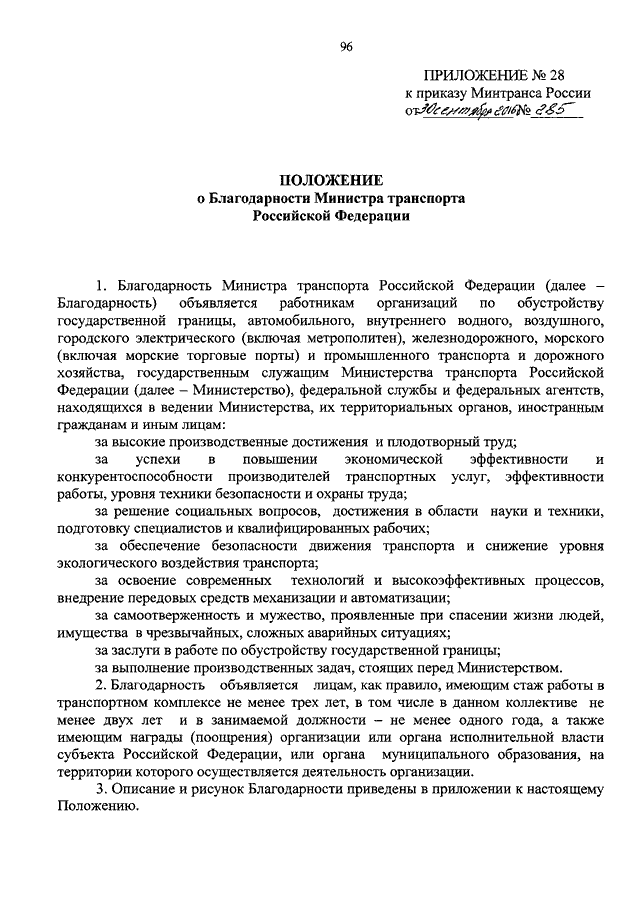 96

ПРИЛОЖЕНИЕ № 28
к приказу Минтранса России
от 30 сентября 2016 № 285

ПОЛОЖЕНИЕ
о Благодарности Министра транспорта
Российской Федерации

1. Благодарность Министра транспорта Российской Федерации (далее – Благодарность) объявляется работникам организаций по обустройству государственной границы, автомобильного, внутреннего водного, воздушного, городского электрического (включая метрополитен), железнодорожного, морского (включая морские торговые порты) и промышленного транспорта и дорожного хозяйства, государственным служащим Министерства транспорта Российской Федерации (далее – Министерство), федеральной службы и федеральных агентств, находящихся в ведении Министерства, их территориальных органов, иностранным гражданам и иным лицам:

за высокие производственные достижения и плодотворный труд;

за успехи в повышении экономической эффективности и конкурентоспособности производителей транспортных услуг, эффективности работы, уровня техники безопасности и охраны труда;

за решение социальных вопросов, достижения в области науки и техники, подготовку специалистов и квалифицированных рабочих;

за обеспечение безопасности движения транспорта и снижение уровня экологического воздействия транспорта;

за освоение современных технологий и высокоэффективных процессов, внедрение передовых средств механизации и автоматизации;

за самоотверженность и мужество, проявленные при спасении жизни людей, имущества в чрезвычайных, сложных аварийных ситуациях;

за заслуги в работе по обустройству государственной границы;

за выполнение производственных задач, стоящих перед Министерством.

2. Благодарность объявляется лицам, как правило, имеющим стаж работы в транспортном комплексе не менее трех лет, в том числе в данном коллективе не менее двух лет и в занимаемой должности – не менее одного года, а также имеющим награды (поощрения) организации или органа исполнительной власти субъекта Российской Федерации, или органа муниципального образования, на территории которого осуществляется деятельность организации.

3. Описание и рисунок Благодарности приведены в приложении к настоящему Положению.